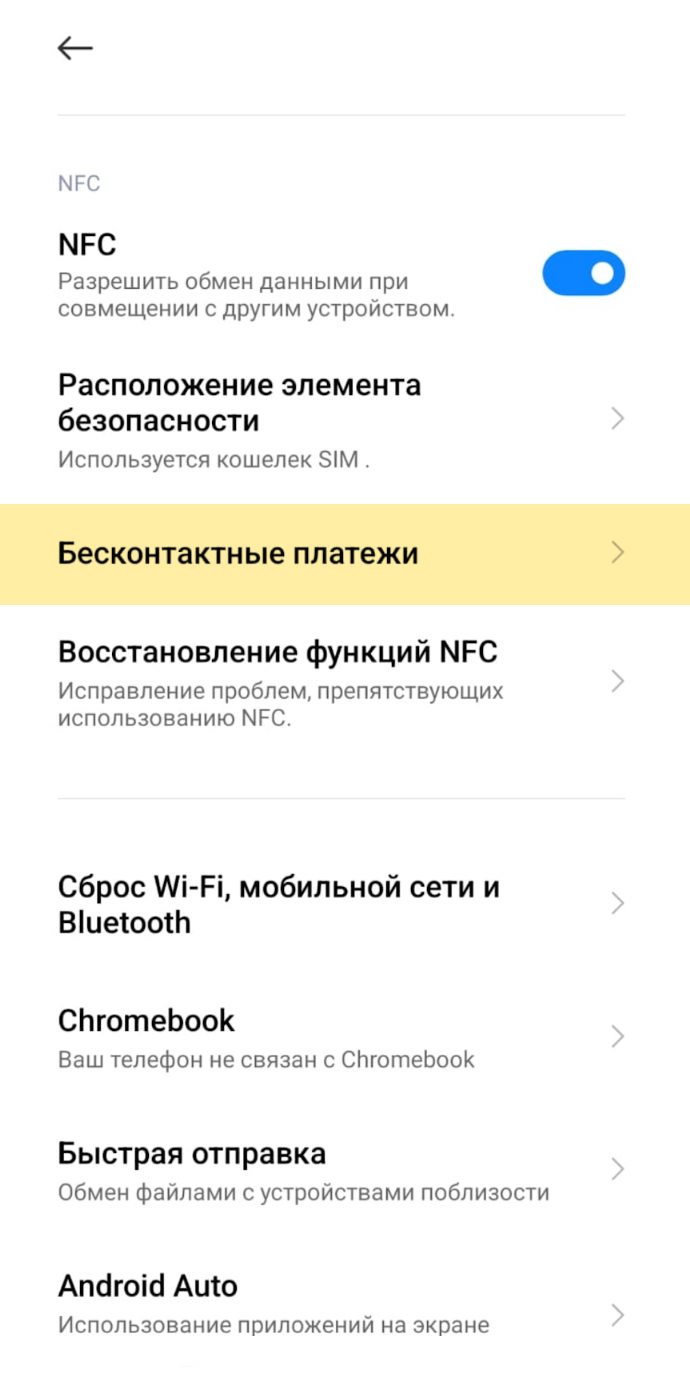 NFC

NFC
Разрешить обмен данными при совмещении с другим устройством.

Расположение элемента безопасности
Используется кошелек SIM .

Бесконтактные платежи

Восстановление функций NFC
Исправление проблем, препятствующих использованию NFC.

Сброс Wi-Fi, мобильной сети и Bluetooth

Chromebook
Ваш телефон не связан с Chromebook

Быстрая отправка
Обмен файлами с устройствами поблизости

Android Auto
Использование приложений на экране